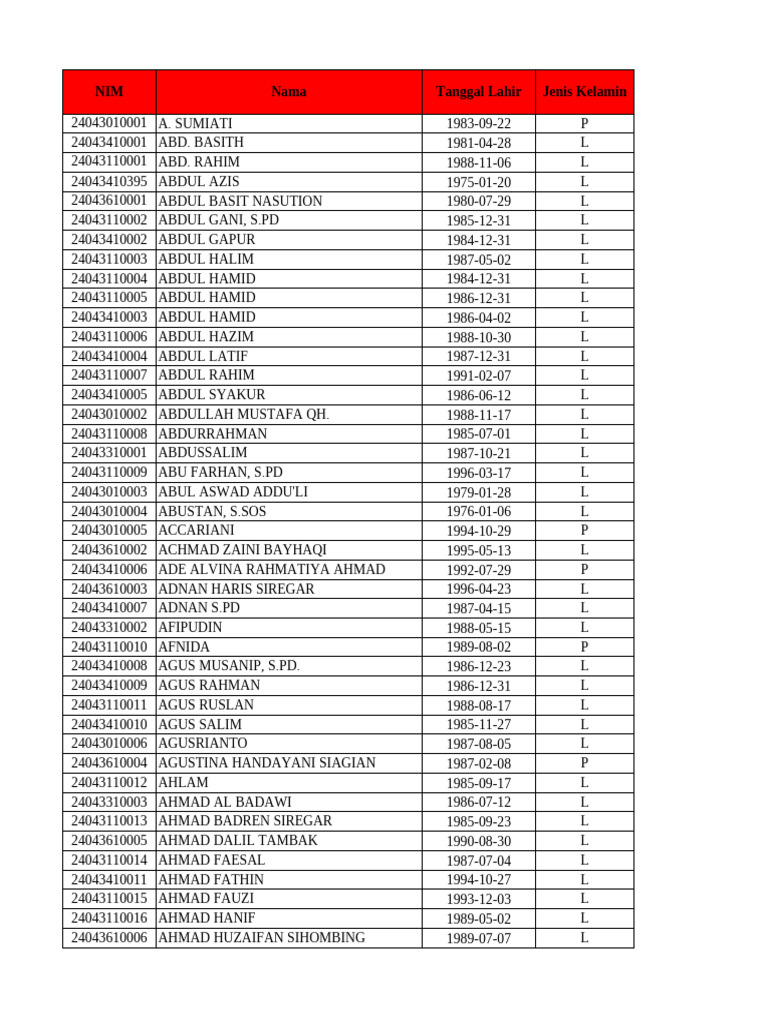 | NIM | Nama | Tanggal Lahir | Jenis Kelamin |
|---|---|---|---|
| 24043010001 | A. SUMIATI | 1983-09-22 | P |
| 24043410001 | ABD. BASITH | 1981-04-28 | L |
| 24043110001 | ABD. RAHIM | 1988-11-06 | L |
| 24043410395 | ABDUL AZIS | 1975-01-20 | L |
| 24043610001 | ABDUL BASIT NASUTION | 1980-07-29 | L |
| 24043110002 | ABDUL GANI, S.PD | 1985-12-31 | L |
| 24043410002 | ABDUL GAPUR | 1984-12-31 | L |
| 24043110003 | ABDUL HALIM | 1987-05-02 | L |
| 24043110004 | ABDUL HAMID | 1984-12-31 | L |
| 24043110005 | ABDUL HAMID | 1986-12-31 | L |
| 24043410003 | ABDUL HAMID | 1986-04-02 | L |
| 24043110006 | ABDUL HAZIM | 1988-10-30 | L |
| 24043410004 | ABDUL LATIF | 1987-12-31 | L |
| 24043110007 | ABDUL RAHIM | 1991-02-07 | L |
| 24043410005 | ABDUL SYAKUR | 1986-06-12 | L |
| 24043010002 | ABDULLAH MUSTAFA QH. | 1988-11-17 | L |
| 24043110008 | ABDURRAHMAN | 1985-07-01 | L |
| 24043310001 | ABDUSSALIM | 1987-10-21 | L |
| 24043110009 | ABU FARHAN, S.PD | 1996-03-17 | L |
| 24043010003 | ABUL ASWAD ADDU'LI | 1979-01-28 | L |
| 24043010004 | ABUSTAN, S.SOS | 1976-01-06 | L |
| 24043010005 | ACCARIANI | 1994-10-29 | P |
| 24043610002 | ACHMAD ZAINI BAYHAQI | 1995-05-13 | L |
| 24043410006 | ADE ALVINA RAHMATIYA AHMAD | 1992-07-29 | P |
| 24043610003 | ADNAN HARIS SIREGAR | 1996-04-23 | L |
| 24043410007 | ADNAN S.PD | 1987-04-15 | L |
| 24043310002 | AFIPUDIN | 1988-05-15 | L |
| 24043110010 | AFNIDA | 1989-08-02 | P |
| 24043410008 | AGUS MUSANIP, S.PD. | 1986-12-23 | L |
| 24043410009 | AGUS RAHMAN | 1986-12-31 | L |
| 24043110011 | AGUS RUSLAN | 1988-08-17 | L |
| 24043410010 | AGUS SALIM | 1985-11-27 | L |
| 24043010006 | AGUSRIANTO | 1987-08-05 | L |
| 24043610004 | AGUSTINA HANDAYANI SIAGIAN | 1987-02-08 | P |
| 24043110012 | AHLAM | 1985-09-17 | L |
| 24043310003 | AHMAD AL BADAWI | 1986-07-12 | L |
| 24043110013 | AHMAD BADREN SIREGAR | 1985-09-23 | L |
| 24043610005 | AHMAD DALIL TAMBAK | 1990-08-30 | L |
| 24043110014 | AHMAD FAESAL | 1987-07-04 | L |
| 24043410011 | AHMAD FATHIN | 1994-10-27 | L |
| 24043110015 | AHMAD FAUZI | 1993-12-03 | L |
| 24043110016 | AHMAD HANIF | 1989-05-02 | L |
| 24043610006 | AHMAD HUZAIFAN SIHOMBING | 1989-07-07 | L |